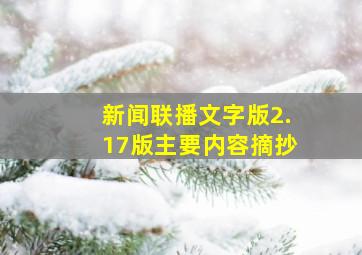 新闻联播文字版2.17版主要内容摘抄